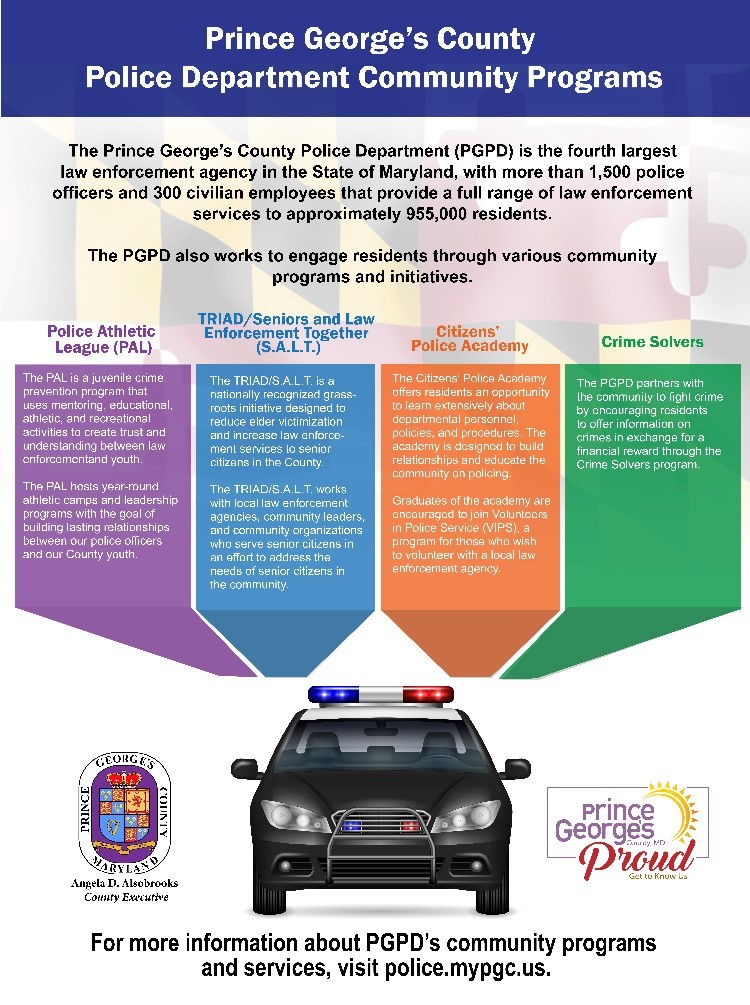 Prince George's County
Police Department Community Programs

The Prince George's County Police Department (PGPD) is the fourth largest law enforcement agency in the State of Maryland, with more than 1,500 police officers and 300 civilian employees that provide a full range of law enforcement services to approximately 955,000 residents.

The PGPD also works to engage residents through various community programs and initiatives.

Police Athletic League (PAL)

The PAL is a juvenile crime prevention program that uses mentoring, educational, athletic, and recreational activities to create trust and understanding between law enforcementand youth.

The PAL hosts year-round athletic camps and leadership programs with the goal of building lasting relationships between our police officers and our County youth.

TRIAD/Seniors and Law Enforcement Together (S.A.L.T.)

The TRIAD/S.A.L.T. is a nationally recognized grassroots initiative designed to reduce elder victimization and increase law enforcement services to senior citizens in the County.

The TRIAD/S.A.L.T. works with local law enforcement agencies, community leaders, and community organizations who serve senior citizens in an effort to address the needs of senior citizens in the community.

Citizens' Police Academy

The Citizens' Police Academy offers residents an opportunity to learn extensively about departmental personnel, policies, and procedures. The academy is designed to build relationships and educate the community on policing.

Graduates of the academy are encouraged to join Volunteers in Police Service (VIPS), a program for those who wish to volunteer with a local law enforcement agency.

Crime Solvers

The PGPD partners with the community to fight crime by encouraging residents to offer information on crimes in exchange for a financial reward through the Crime Solvers program.

PRINCE GEORGE'S COUNTY MARYLAND
Angela D. Alsobrooks
County Executive

Prince George's County, MD Proud
Get to Know Us

For more information about PGPD's community programs and services, visit police.mypgc.us.